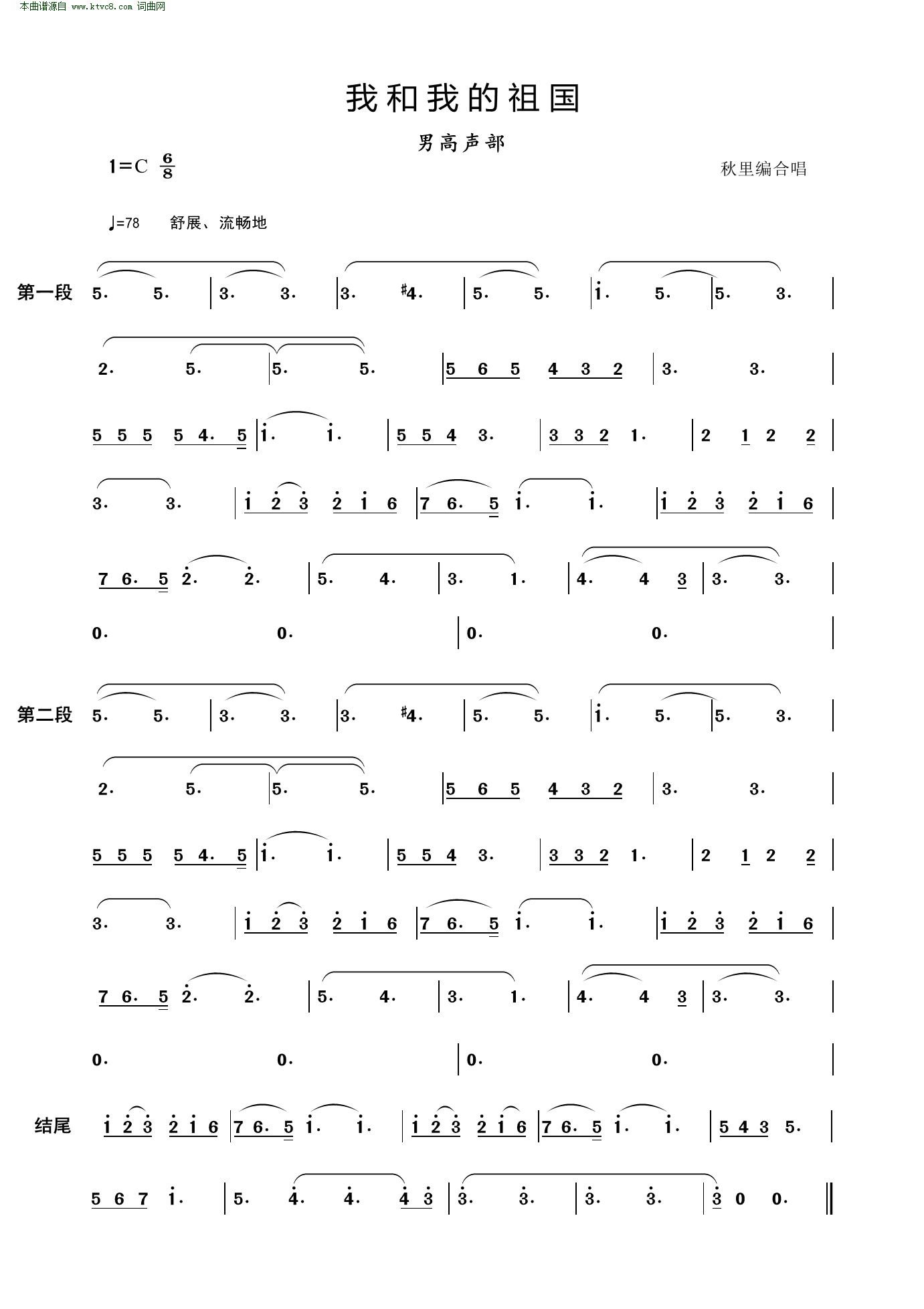 本曲谱源自 www.ktvc8.com 词曲网

我和我的祖国

男高声部

1=C $\frac{6}{8}$

秋里编合唱

♩=78 舒展、流畅地

第一段 5. 5. | 3. 3. | 3. #4. | 5. 5. | i. 5. | 5. 3. |

2. 5. | 5. 5. | 5 6 5 4 3 2 | 3. 3. |

5 5 5 5 4. 5 | i. i. | 5 5 4 3. | 3 3 2 1. | 2 1 2 2 |

3. 3. | i 2 3 2 i 6 | 7 6. 5 i. i. | i 2 3 2 i 6 |

7 6. 5 2. 2. | 5. 4. | 3. 1. | 4. 4 3 | 3. 3. |

0. 0. | 0. 0. |

第二段 5. 5. | 3. 3. | 3. #4. | 5. 5. | i. 5. | 5. 3. |

2. 5. | 5. 5. | 5 6 5 4 3 2 | 3. 3. |

5 5 5 5 4. 5 | i. i. | 5 5 4 3. | 3 3 2 1. | 2 1 2 2 |

3. 3. | i 2 3 2 i 6 | 7 6. 5 i. i. | i 2 3 2 i 6 |

7 6. 5 2. 2. | 5. 4. | 3. 1. | 4. 4 3 | 3. 3. |

0. 0. | 0. 0. |

结尾 i 2 3 2 i 6 | 7 6. 5 i. i. | i 2 3 2 i 6 | 7 6. 5 i. i. | 5 4 3 5. |

5 6 7 i. | 5. 4. 4. 4 3 | 3. 3. | 3. 3. | 3 0 0. ‖